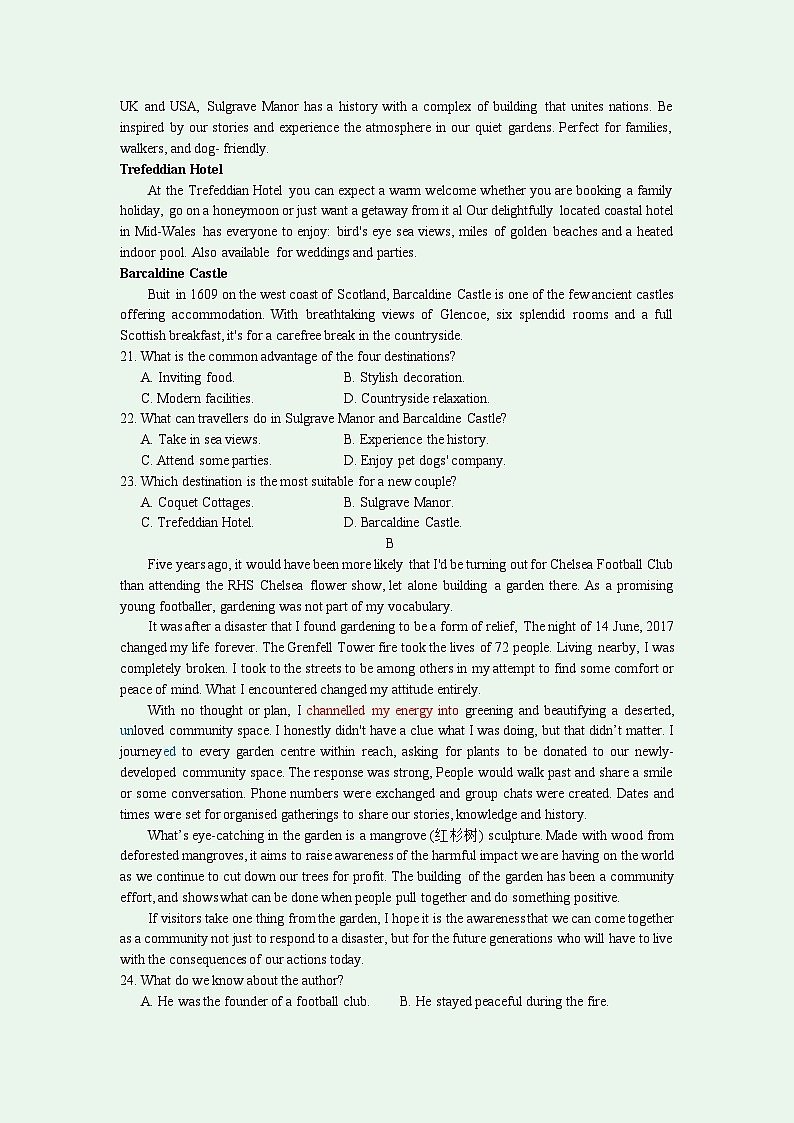 UK and USA, Sulgrave Manor has a history with a complex of building that unites nations. Be inspired by our stories and experience the atmosphere in our quiet gardens. Perfect for families, walkers, and dog- friendly.

**Trefeddian Hotel**

At the Trefeddian Hotel you can expect a warm welcome whether you are booking a family holiday, go on a honeymoon or just want a getaway from it al Our delightfully located coastal hotel in Mid-Wales has everyone to enjoy: bird's eye sea views, miles of golden beaches and a heated indoor pool. Also available for weddings and parties.

**Barcaldine Castle**

Buit in 1609 on the west coast of Scotland, Barcaldine Castle is one of the few ancient castles offering accommodation. With breathtaking views of Glencoe, six splendid rooms and a full Scottish breakfast, it's for a carefree break in the countryside.

21. What is the common advantage of the four destinations?
A. Inviting food.
B. Stylish decoration.
C. Modern facilities.
D. Countryside relaxation.

22. What can travellers do in Sulgrave Manor and Barcaldine Castle?
A. Take in sea views.
B. Experience the history.
C. Attend some parties.
D. Enjoy pet dogs' company.

23. Which destination is the most suitable for a new couple?
A. Coquet Cottages.
B. Sulgrave Manor.
C. Trefeddian Hotel.
D. Barcaldine Castle.

B

Five years ago, it would have been more likely that I'd be turning out for Chelsea Football Club than attending the RHS Chelsea flower show, let alone building a garden there. As a promising young footballer, gardening was not part of my vocabulary.

It was after a disaster that I found gardening to be a form of relief, The night of 14 June, 2017 changed my life forever. The Grenfell Tower fire took the lives of 72 people. Living nearby, I was completely broken. I took to the streets to be among others in my attempt to find some comfort or peace of mind. What I encountered changed my attitude entirely.

With no thought or plan, I channelled my energy into greening and beautifying a deserted, unloved community space. I honestly didn't have a clue what I was doing, but that didn't matter. I journeyed to every garden centre within reach, asking for plants to be donated to our newly-developed community space. The response was strong, People would walk past and share a smile or some conversation. Phone numbers were exchanged and group chats were created. Dates and times were set for organised gatherings to share our stories, knowledge and history.

What's eye-catching in the garden is a mangrove (红杉树) sculpture. Made with wood from deforested mangroves, it aims to raise awareness of the harmful impact we are having on the world as we continue to cut down our trees for profit. The building of the garden has been a community effort, and shows what can be done when people pull together and do something positive.

If visitors take one thing from the garden, I hope it is the awareness that we can come together as a community not just to respond to a disaster, but for the future generations who will have to live with the consequences of our actions today.

24. What do we know about the author?
A. He was the founder of a football club.
B. He stayed peaceful during the fire.